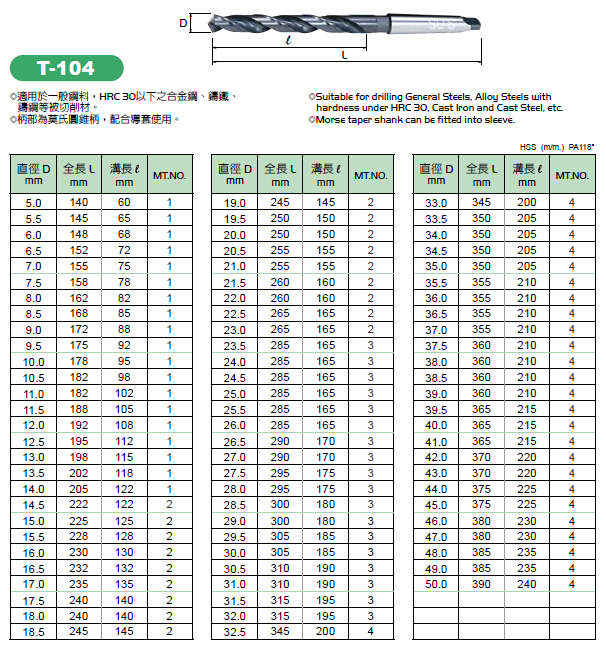 D

$\ell$

L

T-104

◎適用於一般鋼料，HRC 30以下之合金鋼、鑄鐵、鑄鋼等被切削材。
◎柄部為莫氏圓錐柄，配合導套使用。

◎Suitable for drilling General Steels, Alloy Steels with hardness under HRC 30, Cast Iron and Cast Steel, etc.
◎Morse taper shank can be fitted into sleeve.

HSS (m/m.) PA118°

| 直徑 D mm | 全長 L mm | 溝長 $\ell$ mm | MT.NO. |
|---|---|---|---|
| 5.0 | 140 | 60 | 1 |
| 5.5 | 145 | 65 | 1 |
| 6.0 | 148 | 68 | 1 |
| 6.5 | 152 | 72 | 1 |
| 7.0 | 155 | 75 | 1 |
| 7.5 | 158 | 78 | 1 |
| 8.0 | 162 | 82 | 1 |
| 8.5 | 168 | 85 | 1 |
| 9.0 | 172 | 88 | 1 |
| 9.5 | 175 | 92 | 1 |
| 10.0 | 178 | 95 | 1 |
| 10.5 | 182 | 98 | 1 |
| 11.0 | 182 | 102 | 1 |
| 11.5 | 188 | 105 | 1 |
| 12.0 | 192 | 108 | 1 |
| 12.5 | 195 | 112 | 1 |
| 13.0 | 198 | 115 | 1 |
| 13.5 | 202 | 118 | 1 |
| 14.0 | 205 | 122 | 1 |
| 14.5 | 222 | 122 | 2 |
| 15.0 | 225 | 125 | 2 |
| 15.5 | 228 | 128 | 2 |
| 16.0 | 230 | 130 | 2 |
| 16.5 | 232 | 132 | 2 |
| 17.0 | 235 | 135 | 2 |
| 17.5 | 240 | 140 | 2 |
| 18.0 | 240 | 140 | 2 |
| 18.5 | 245 | 145 | 2 |

| 直徑 D mm | 全長 L mm | 溝長 $\ell$ mm | MT.NO. |
|---|---|---|---|
| 19.0 | 245 | 145 | 2 |
| 19.5 | 250 | 150 | 2 |
| 20.0 | 250 | 150 | 2 |
| 20.5 | 255 | 155 | 2 |
| 21.0 | 255 | 155 | 2 |
| 21.5 | 260 | 160 | 2 |
| 22.0 | 260 | 160 | 2 |
| 22.5 | 265 | 165 | 2 |
| 23.0 | 265 | 165 | 2 |
| 23.5 | 285 | 165 | 3 |
| 24.0 | 285 | 165 | 3 |
| 24.5 | 285 | 165 | 3 |
| 25.0 | 285 | 165 | 3 |
| 25.5 | 285 | 165 | 3 |
| 26.0 | 285 | 165 | 3 |
| 26.5 | 290 | 170 | 3 |
| 27.0 | 290 | 170 | 3 |
| 27.5 | 295 | 175 | 3 |
| 28.0 | 295 | 175 | 3 |
| 28.5 | 300 | 180 | 3 |
| 29.0 | 300 | 180 | 3 |
| 29.5 | 305 | 185 | 3 |
| 30.0 | 305 | 185 | 3 |
| 30.5 | 310 | 190 | 3 |
| 31.0 | 310 | 190 | 3 |
| 31.5 | 315 | 195 | 3 |
| 32.0 | 315 | 195 | 3 |
| 32.5 | 345 | 200 | 4 |

| 直徑 D mm | 全長 L mm | 溝長 $\ell$ mm | MT.NO. |
|---|---|---|---|
| 33.0 | 345 | 200 | 4 |
| 33.5 | 350 | 205 | 4 |
| 34.0 | 350 | 205 | 4 |
| 34.5 | 350 | 205 | 4 |
| 35.0 | 350 | 205 | 4 |
| 35.5 | 355 | 210 | 4 |
| 36.0 | 355 | 210 | 4 |
| 36.5 | 355 | 210 | 4 |
| 37.0 | 355 | 210 | 4 |
| 37.5 | 360 | 210 | 4 |
| 38.0 | 360 | 210 | 4 |
| 38.5 | 360 | 210 | 4 |
| 39.0 | 360 | 210 | 4 |
| 39.5 | 365 | 215 | 4 |
| 40.0 | 365 | 215 | 4 |
| 41.0 | 365 | 215 | 4 |
| 42.0 | 370 | 220 | 4 |
| 43.0 | 370 | 220 | 4 |
| 44.0 | 375 | 225 | 4 |
| 45.0 | 375 | 225 | 4 |
| 46.0 | 380 | 230 | 4 |
| 47.0 | 380 | 230 | 4 |
| 48.0 | 385 | 235 | 4 |
| 49.0 | 385 | 235 | 4 |
| 50.0 | 390 | 240 | 4 |
| | | | |
| | | | |
| | | | |